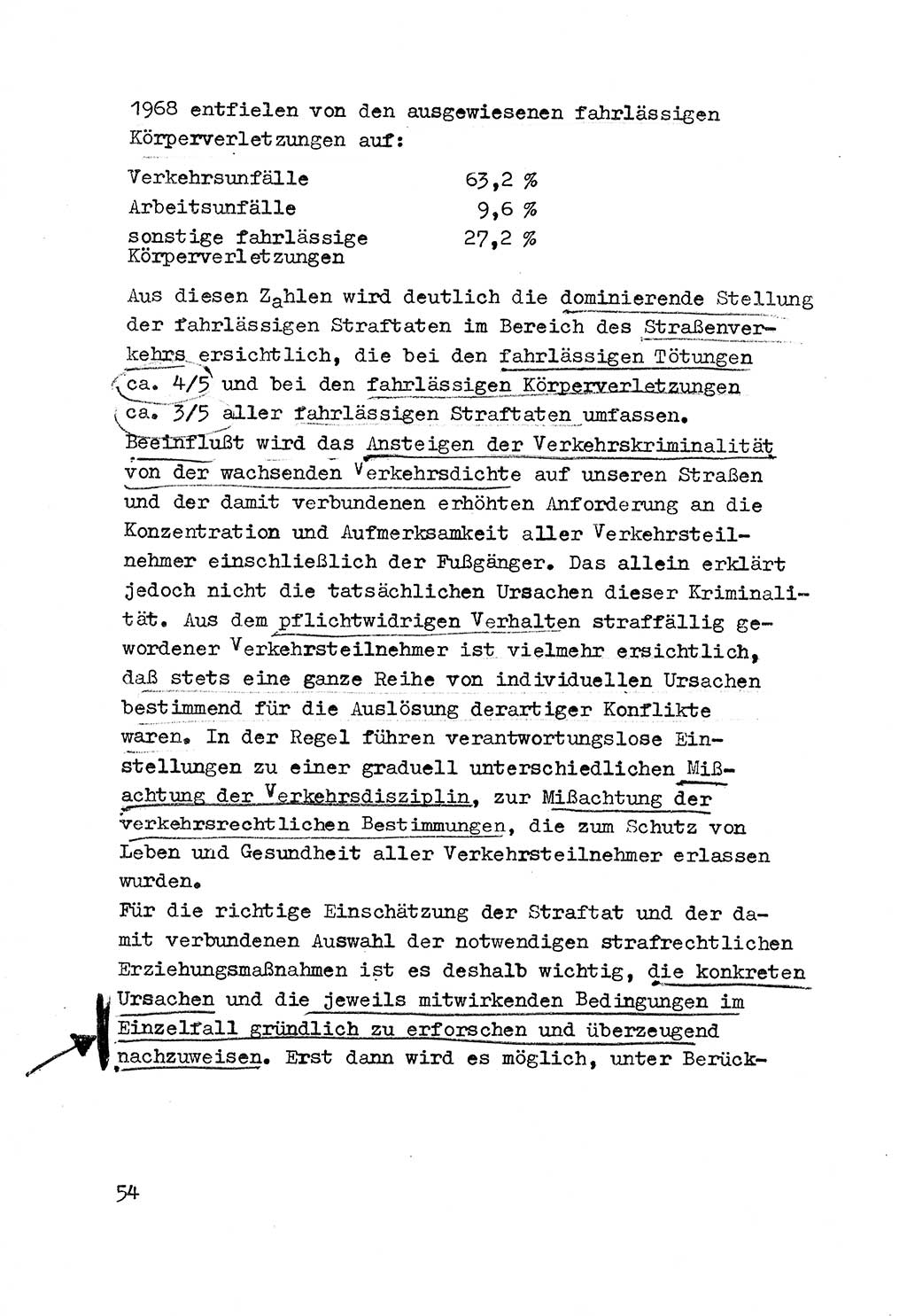 1968 entfielen von den ausgewiesenen fahrlässigen Körperverletzungen auf:

| | |
|---|---|
| Verkehrsunfälle | 63,2 % |
| Arbeitsunfälle | 9,6 % |
| sonstige fahrlässige Körperverletzungen | 27,2 % |

Aus diesen Zahlen wird deutlich die dominierende Stellung der fahrlässigen Straftaten im Bereich des Straßenverkehrs ersichtlich, die bei den fahrlässigen Tötungen ca. 4/5 und bei den fahrlässigen Körperverletzungen ca. 3/5 aller fahrlässigen Straftaten umfassen. Beeinflußt wird das Ansteigen der Verkehrskriminalität von der wachsenden Verkehrsdichte auf unseren Straßen und der damit verbundenen erhöhten Anforderung an die Konzentration und Aufmerksamkeit aller Verkehrsteilnehmer einschließlich der Fußgänger. Das allein erklärt jedoch nicht die tatsächlichen Ursachen dieser Kriminalität. Aus dem pflichtwidrigen Verhalten straffällig gewordener Verkehrsteilnehmer ist vielmehr ersichtlich, daß stets eine ganze Reihe von individuellen Ursachen bestimmend für die Auslösung derartiger Konflikte waren. In der Regel führen verantwortungslose Einstellungen zu einer graduell unterschiedlichen Mißachtung der Verkehrsdisziplin, zur Mißachtung der verkehrsrechtlichen Bestimmungen, die zum Schutz von Leben und Gesundheit aller Verkehrsteilnehmer erlassen wurden.
Für die richtige Einschätzung der Straftat und der damit verbundenen Auswahl der notwendigen strafrechtlichen Erziehungsmaßnahmen ist es deshalb wichtig, die konkreten Ursachen und die jeweils mitwirkenden Bedingungen im Einzelfall gründlich zu erforschen und überzeugend nachzuweisen. Erst dann wird es möglich, unter Berück-

54